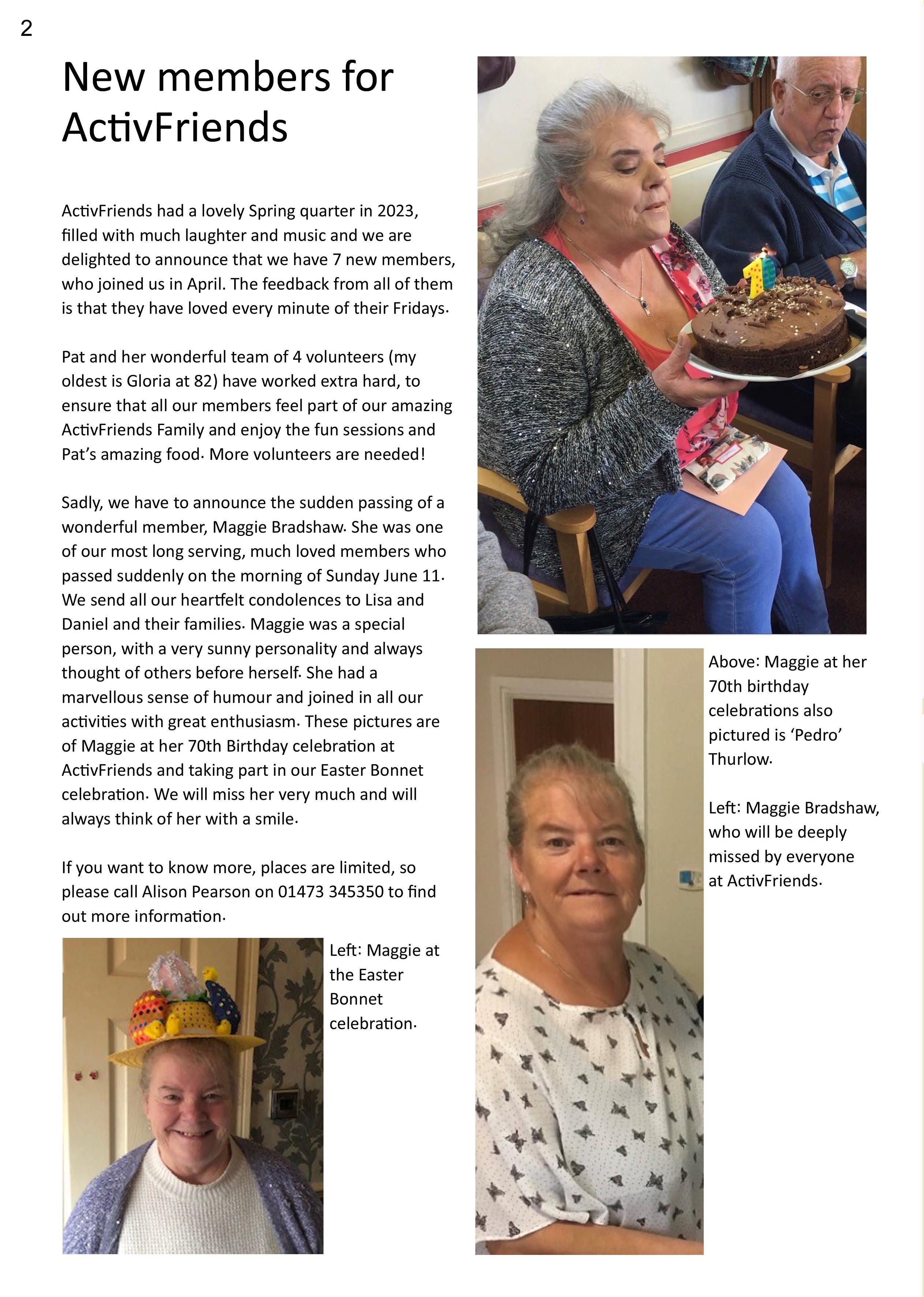 2

New members for ActivFriends

ActivFriends had a lovely Spring quarter in 2023, filled with much laughter and music and we are delighted to announce that we have 7 new members, who joined us in April. The feedback from all of them is that they have loved every minute of their Fridays.

Pat and her wonderful team of 4 volunteers (my oldest is Gloria at 82) have worked extra hard, to ensure that all our members feel part of our amazing ActivFriends Family and enjoy the fun sessions and Pat's amazing food. More volunteers are needed!

Sadly, we have to announce the sudden passing of a wonderful member, Maggie Bradshaw. She was one of our most long serving, much loved members who passed suddenly on the morning of Sunday June 11. We send all our heartfelt condolences to Lisa and Daniel and their families. Maggie was a special person, with a very sunny personality and always thought of others before herself. She had a marvellous sense of humour and joined in all our activities with great enthusiasm. These pictures are of Maggie at her 70th Birthday celebration at ActivFriends and taking part in our Easter Bonnet celebration. We will miss her very much and will always think of her with a smile.

If you want to know more, places are limited, so please call Alison Pearson on 01473 345350 to find out more information.

Left: Maggie at the Easter Bonnet celebration.

Above: Maggie at her 70th birthday celebrations also pictured is 'Pedro' Thurlow.

Left: Maggie Bradshaw, who will be deeply missed by everyone at ActivFriends.